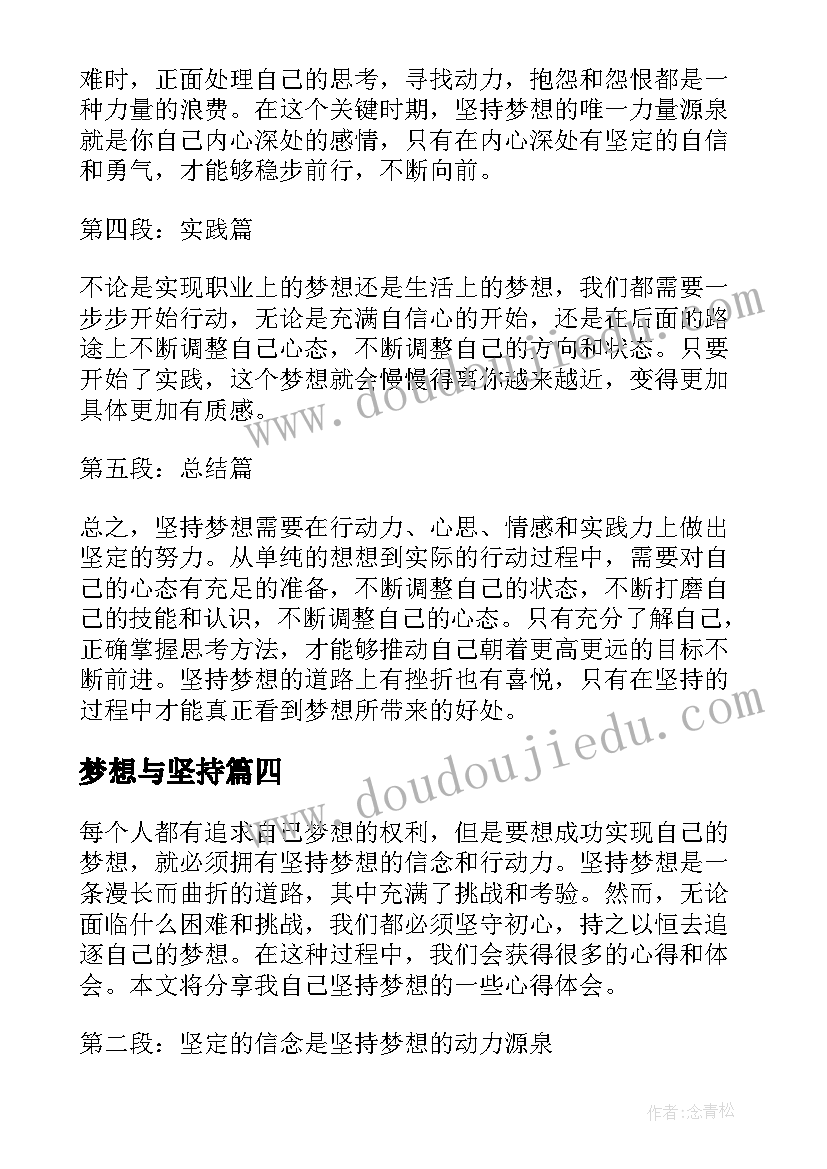 难时，正面处理自己的思考，寻找动力，抱怨和怨恨都是一种力量的浪费。在这个关键时期，坚持梦想的唯一力量源泉就是你自己内心深处的感情，只有在内心深处有坚定的自信和勇气，才能够稳步前行，不断向前。

第四段：实践篇

不论是实现职业上的梦想还是生活上的梦想，我们都需要一步步开始行动，无论是充满自信心的开始，还是在后面的路途上不断调整自己心态，不断调整自己的方向和状态。只要开始了实践，这个梦想就会慢慢得离你越来越近，变得更加具体更加有质感。

第五段：总结篇

总之，坚持梦想需要在行动力、心思、情感和实践力上做出坚定的努力。从单纯的想想到实际的行动过程中，需要对自己的心态有充足的准备，不断调整自己的状态，不断打磨自己的技能和认识，不断调整自己的心态。只有充分了解自己，正确掌握思考方法，才能够推动自己朝着更高更远的目标不断前进。坚持梦想的道路上有挫折也有喜悦，只有在坚持的过程中才能真正看到梦想所带来的好处。

梦想与坚持篇四

每个人都有追求自己梦想的权利，但是要想成功实现自己的梦想，就必须拥有坚持梦想的信念和行动力。坚持梦想是一条漫长而曲折的道路，其中充满了挑战和考验。然而，无论面临什么困难和挑战，我们都必须坚守初心，持之以恒去追逐自己的梦想。在这种过程中，我们会获得很多的心得和体会。本文将分享我自己坚持梦想的一些心得体会。

第二段：坚定的信念是坚持梦想的动力源泉

www.doudoujiedu.com

作者：念青松